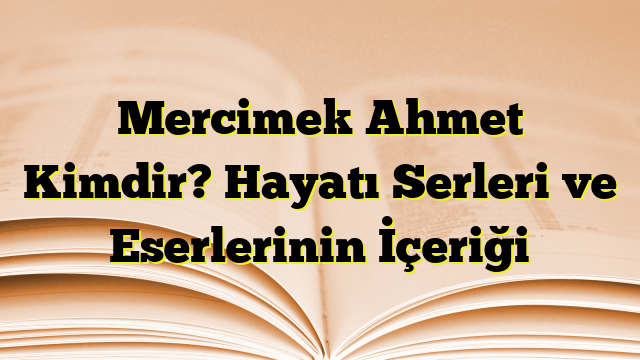 Mercimek Ahmet Kimdir? Hayatı Serleri ve Eserlerinin İçeriği